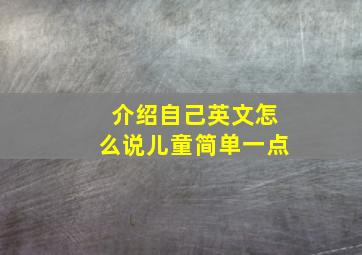 介绍自己英文怎么说儿童简单一点